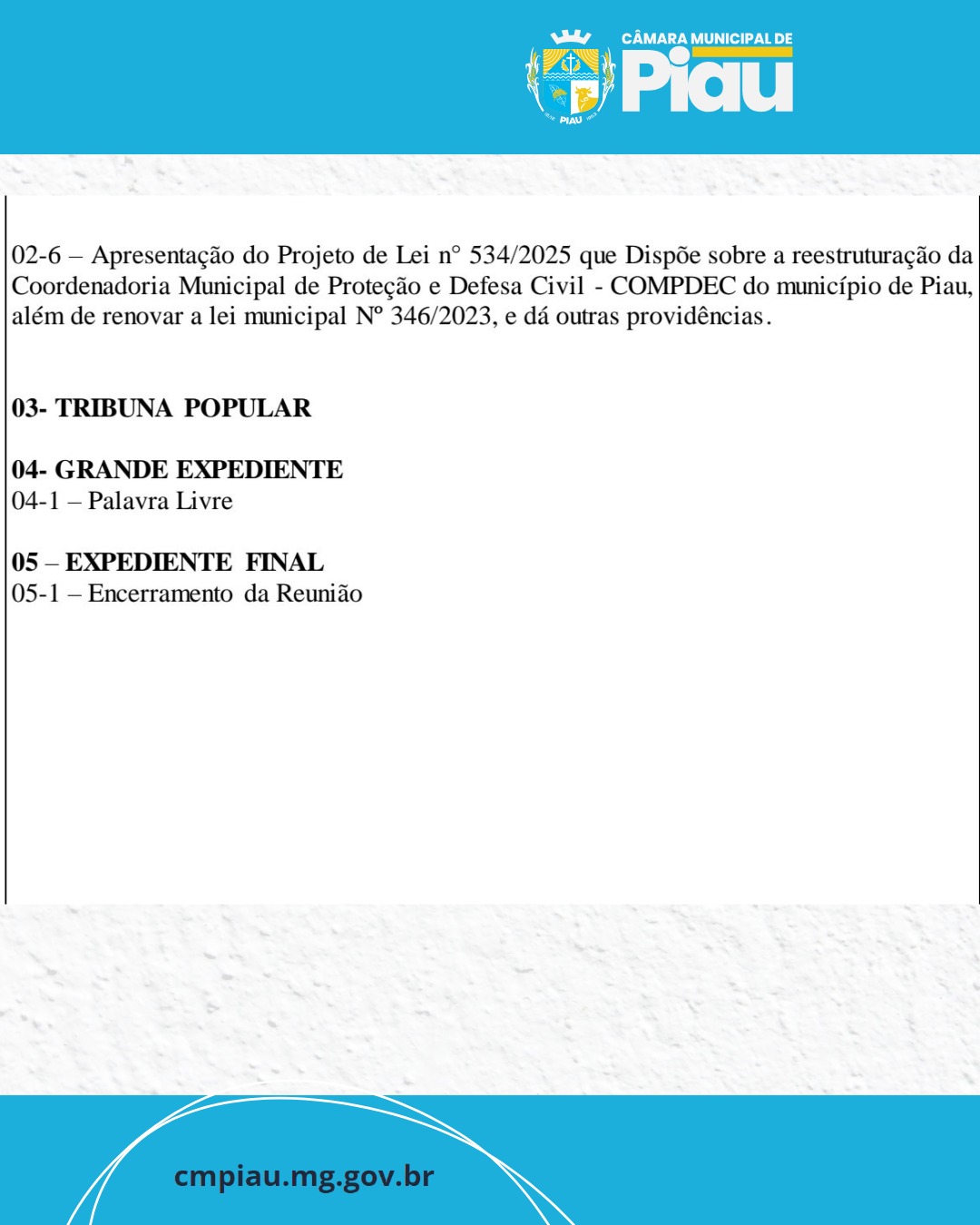 CÂMARA MUNICIPAL DE
Piau

PIAU

02-6 – Apresentação do Projeto de Lei n° 534/2025 que Dispõe sobre a reestruturação da Coordenadoria Municipal de Proteção e Defesa Civil - COMPDEC do município de Piau, além de renovar a lei municipal Nº 346/2023, e dá outras providências.

03- TRIBUNA POPULAR

04- GRANDE EXPEDIENTE
04-1 – Palavra Livre

05 – EXPEDIENTE FINAL
05-1 – Encerramento da Reunião

cmpiau.mg.gov.br